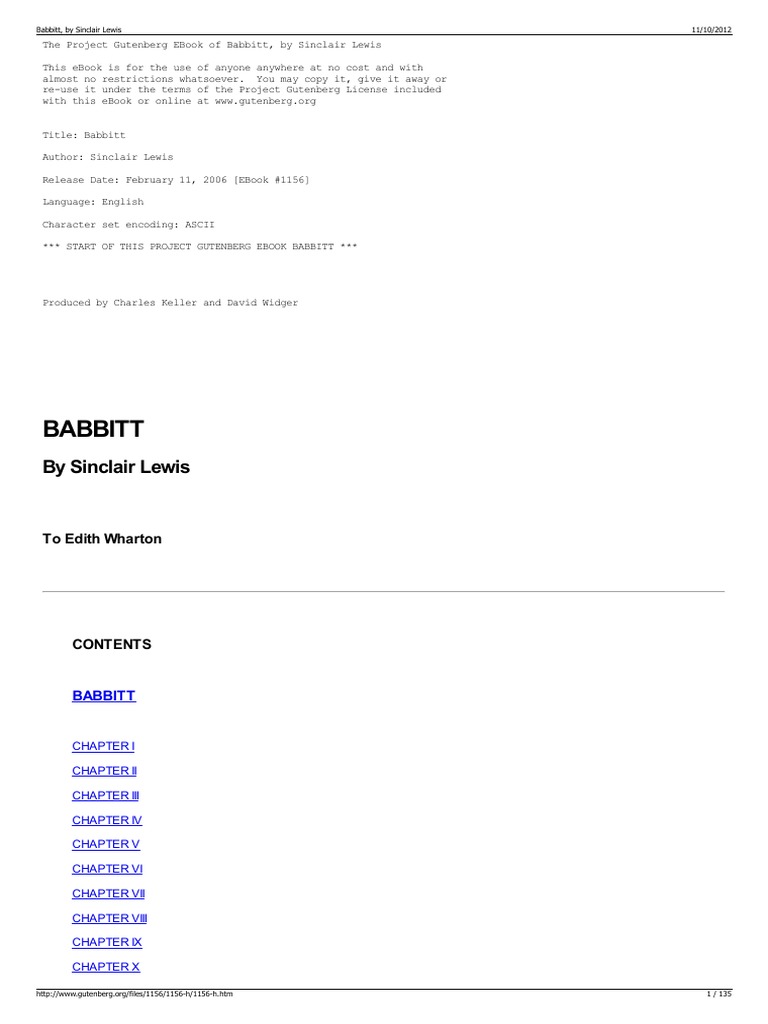 Babbitt, by Sinclair Lewis
11/10/2012

The Project Gutenberg EBook of Babbitt, by Sinclair Lewis

This eBook is for the use of anyone anywhere at no cost and with almost no restrictions whatsoever. You may copy it, give it away or re-use it under the terms of the Project Gutenberg License included with this eBook or online at www.gutenberg.org

Title: Babbitt

Author: Sinclair Lewis

Release Date: February 11, 2006 [EBook #1156]

Language: English

Character set encoding: ASCII

*** START OF THIS PROJECT GUTENBERG EBOOK BABBITT ***

Produced by Charles Keller and David Widger

BABBITT

By Sinclair Lewis

To Edith Wharton

CONTENTS

BABBITT

CHAPTER I

CHAPTER II

CHAPTER III

CHAPTER IV

CHAPTER V

CHAPTER VI

CHAPTER VII

CHAPTER VIII

CHAPTER IX

CHAPTER X

http://www.gutenberg.org/files/1156/1156-h/1156-h.htm
1 / 135